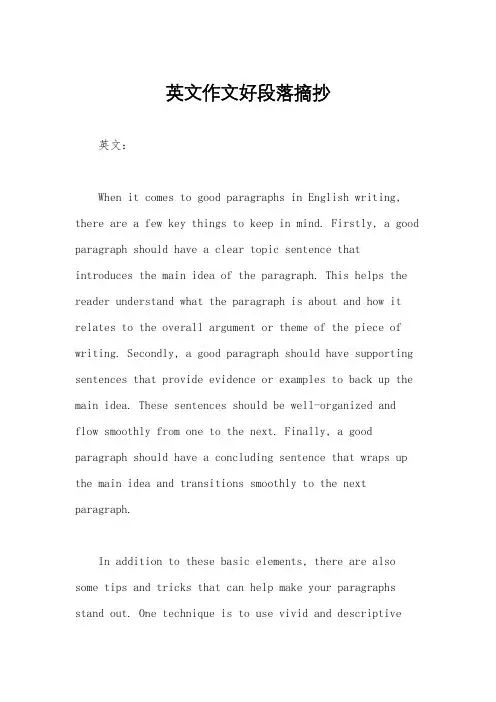 英文作文好段落摘抄

英文：

When it comes to good paragraphs in English writing, there are a few key things to keep in mind. Firstly, a good paragraph should have a clear topic sentence that introduces the main idea of the paragraph. This helps the reader understand what the paragraph is about and how it relates to the overall argument or theme of the piece of writing. Secondly, a good paragraph should have supporting sentences that provide evidence or examples to back up the main idea. These sentences should be well-organized and flow smoothly from one to the next. Finally, a good paragraph should have a concluding sentence that wraps up the main idea and transitions smoothly to the next paragraph.

In addition to these basic elements, there are also some tips and tricks that can help make your paragraphs stand out. One technique is to use vivid and descriptive